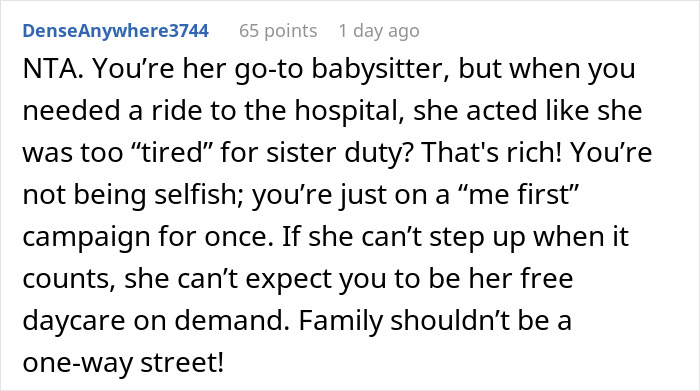 DenseAnywhere3744 65 points 1 day ago

NTA. You’re her go-to babysitter, but when you needed a ride to the hospital, she acted like she was too “tired” for sister duty? That's rich! You’re not being selfish; you’re just on a “me first” campaign for once. If she can’t step up when it counts, she can’t expect you to be her free daycare on demand. Family shouldn’t be a one-way street!